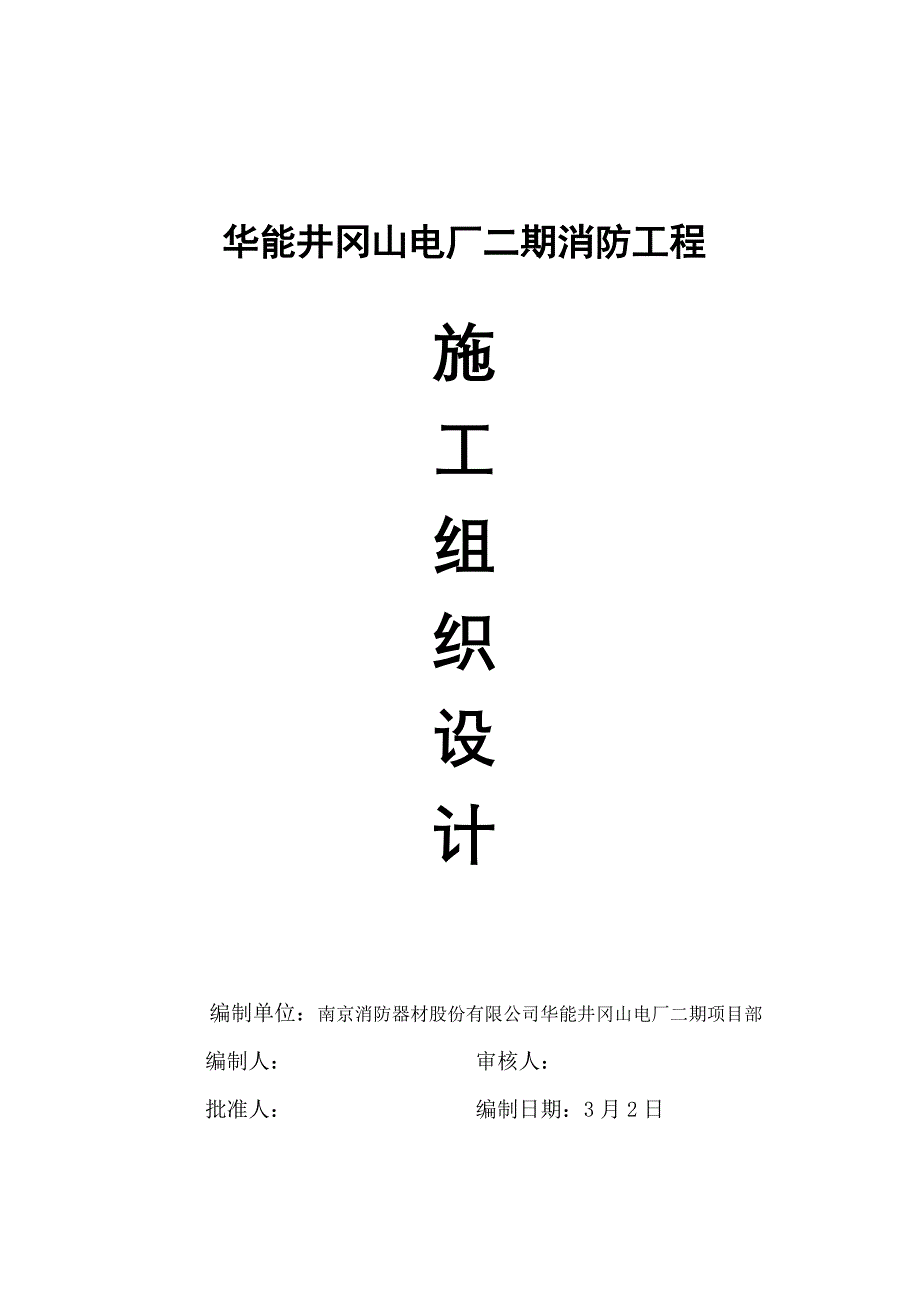 华能井冈山电厂二期消防工程

施

工

组

织

设

计

编制单位：南京消防器材股份有限公司华能井冈山电厂二期项目部

编制人：　　　　　　　　　审核人：

批准人：　　　　　　　　　编制日期：3月2日